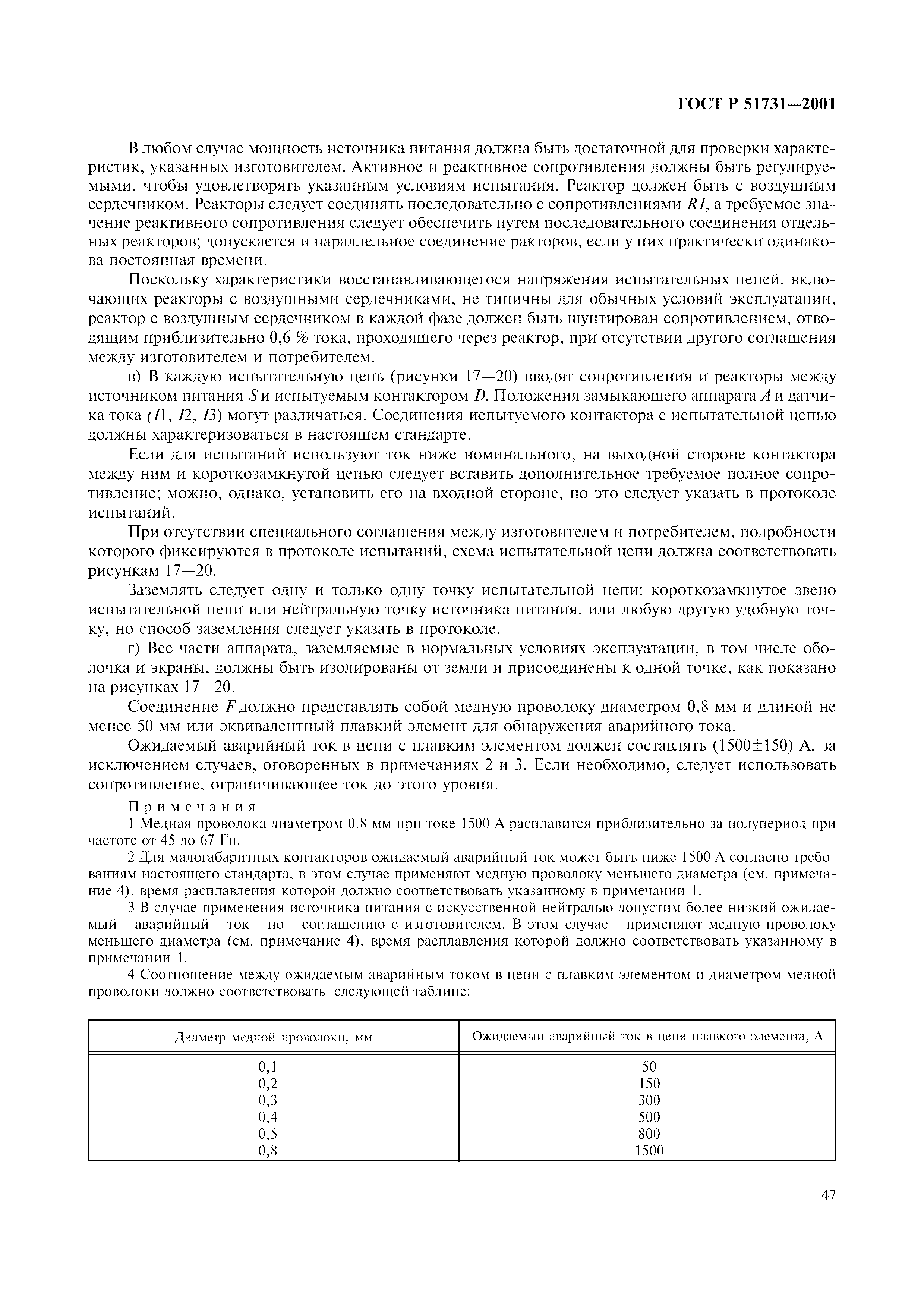 ГОСТ Р 51731—2001

В любом случае мощность источника питания должна быть достаточной для проверки характеристик, указанных изготовителем. Активное и реактивное сопротивления должны быть регулируемыми, чтобы удовлетворять указанным условиям испытания. Реактор должен быть с воздушным сердечником. Реакторы следует соединять последовательно с сопротивлениями $R1$, а требуемое значение реактивного сопротивления следует обеспечить путем последовательного соединения отдельных реакторов; допускается и параллельное соединение ракторов, если у них практически одинакова постоянная времени.

Поскольку характеристики восстанавливающегося напряжения испытательных цепей, включающих реакторы с воздушными сердечниками, не типичны для обычных условий эксплуатации, реактор с воздушным сердечником в каждой фазе должен быть шунтирован сопротивлением, отводящим приблизительно 0,6 % тока, проходящего через реактор, при отсутствии другого соглашения между изготовителем и потребителем.

в) В каждую испытательную цепь (рисунки 17—20) вводят сопротивления и реакторы между источником питания $S$ и испытуемым контактором $D$. Положения замыкающего аппарата $A$ и датчика тока ($I1$, $I2$, $I3$) могут различаться. Соединения испытуемого контактора с испытательной цепью должны характеризоваться в настоящем стандарте.

Если для испытаний используют ток ниже номинального, на выходной стороне контактора между ним и короткозамкнутой цепью следует вставить дополнительное требуемое полное сопротивление; можно, однако, установить его на входной стороне, но это следует указать в протоколе испытаний.

При отсутствии специального соглашения между изготовителем и потребителем, подробности которого фиксируются в протоколе испытаний, схема испытательной цепи должна соответствовать рисункам 17—20.

Заземлять следует одну и только одну точку испытательной цепи: короткозамкнутое звено испытательной цепи или нейтральную точку источника питания, или любую другую удобную точку, но способ заземления следует указать в протоколе.

г) Все части аппарата, заземляемые в нормальных условиях эксплуатации, в том числе оболочка и экраны, должны быть изолированы от земли и присоединены к одной точке, как показано на рисунках 17—20.

Соединение $F$ должно представлять собой медную проволоку диаметром 0,8 мм и длиной не менее 50 мм или эквивалентный плавкий элемент для обнаружения аварийного тока.

Ожидаемый аварийный ток в цепи с плавким элементом должен составлять (1500±150) А, за исключением случаев, оговоренных в примечаниях 2 и 3. Если необходимо, следует использовать сопротивление, ограничивающее ток до этого уровня.

Примечания

1 Медная проволока диаметром 0,8 мм при токе 1500 А расплавится приблизительно за полупериод при частоте от 45 до 67 Гц.

2 Для малогабаритных контакторов ожидаемый аварийный ток может быть ниже 1500 А согласно требованиям настоящего стандарта, в этом случае применяют медную проволоку меньшего диаметра (см. примечание 4), время расплавления которой должно соответствовать указанному в примечании 1.

3 В случае применения источника питания с искусственной нейтралью допустим более низкий ожидаемый аварийный ток по соглашению с изготовителем. В этом случае применяют медную проволоку меньшего диаметра (см. примечание 4), время расплавления которой должно соответствовать указанному в примечании 1.

4 Соотношение между ожидаемым аварийным током в цепи с плавким элементом и диаметром медной проволоки должно соответствовать следующей таблице:

| Диаметр медной проволоки, мм | Ожидаемый аварийный ток в цепи плавкого элемента, А |
|---|---|
| 0,1 | 50 |
| 0,2 | 150 |
| 0,3 | 300 |
| 0,4 | 500 |
| 0,5 | 800 |
| 0,8 | 1500 |

47